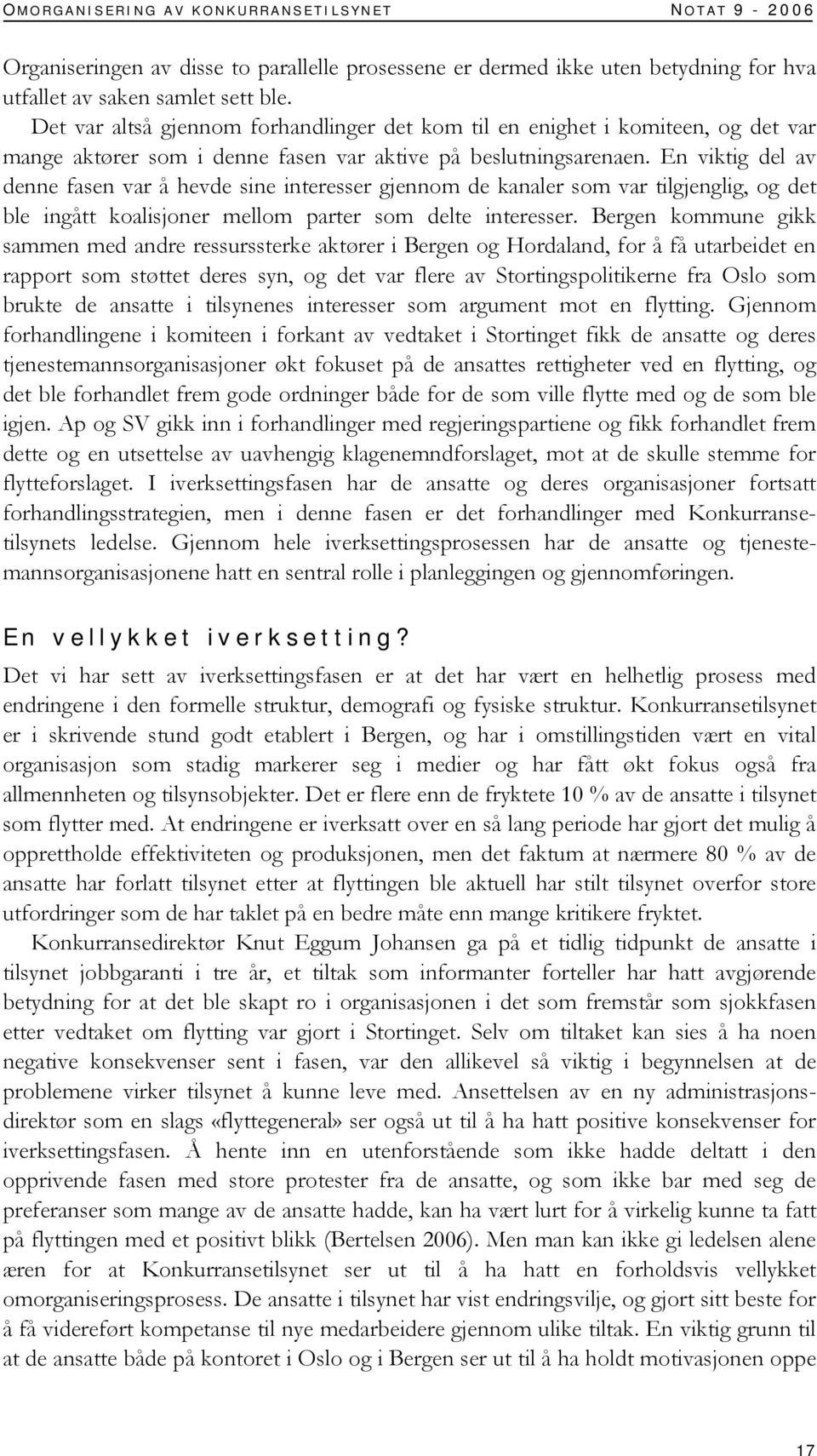 OMORGANISERING AV KONKURRANSETILSYNET NOTAT 9 - 2006

Organiseringen av disse to parallelle prosessene er dermed ikke uten betydning for hva utfallet av saken samlet sett ble.

Det var altså gjennom forhandlinger det kom til en enighet i komiteen, og det var mange aktører som i denne fasen var aktive på beslutningsarenaen. En viktig del av denne fasen var å hevde sine interesser gjennom de kanaler som var tilgjenglig, og det ble ingått koalisjoner mellom parter som delte interesser. Bergen kommune gikk sammen med andre ressurssterke aktører i Bergen og Hordaland, for å få utarbeidet en rapport som støttet deres syn, og det var flere av Stortingspolitikerne fra Oslo som brukte de ansatte i tilsynenes interesser som argument mot en flytting. Gjennom forhandlingene i komiteen i forkant av vedtaket i Stortinget fikk de ansatte og deres tjenestemannsorganisasjoner økt fokuset på de ansattes rettigheter ved en flytting, og det ble forhandlet frem gode ordninger både for de som ville flytte med og de som ble igjen. Ap og SV gikk inn i forhandlinger med regjeringspartiene og fikk forhandlet frem dette og en utsettelse av uavhengig klagenemndforslaget, mot at de skulle stemme for flytteforslaget. I iverksettingsfasen har de ansatte og deres organisasjoner fortsatt forhandlingsstrategien, men i denne fasen er det forhandlinger med Konkurransetilsynets ledelse. Gjennom hele iverksettingsprosessen har de ansatte og tjenestemannsorganisasjonene hatt en sentral rolle i planleggingen og gjennomføringen.

En vellykket iverksetting?

Det vi har sett av iverksettingsfasen er at det har vært en helhetlig prosess med endringene i den formelle struktur, demografi og fysiske struktur. Konkurransetilsynet er i skrivende stund godt etablert i Bergen, og har i omstillingstiden vært en vital organisasjon som stadig markerer seg i medier og har fått økt fokus også fra allmennheten og tilsynsobjekter. Det er flere enn de fryktete 10 % av de ansatte i tilsynet som flytter med. At endringene er iverksatt over en så lang periode har gjort det mulig å opprettholde effektiviteten og produksjonen, men det faktum at nærmere 80 % av de ansatte har forlatt tilsynet etter at flyttingen ble aktuell har stilt tilsynet overfor store utfordringer som de har taklet på en bedre måte enn mange kritikere fryktet.

Konkurransedirektør Knut Eggum Johansen ga på et tidlig tidpunkt de ansatte i tilsynet jobbgaranti i tre år, et tiltak som informanter forteller har hatt avgjørende betydning for at det ble skapt ro i organisasjonen i det som fremstår som sjokkfasen etter vedtaket om flytting var gjort i Stortinget. Selv om tiltaket kan sies å ha noen negative konsekvenser sent i fasen, var den allikevel så viktig i begynnelsen at de problemene virker tilsynet å kunne leve med. Ansettelsen av en ny administrasjonsdirektør som en slags «flyttegeneral» ser også ut til å ha hatt positive konsekvenser for iverksettingsfasen. Å hente inn en utenforstående som ikke hadde deltatt i den opprivende fasen med store protester fra de ansatte, og som ikke bar med seg de preferanser som mange av de ansatte hadde, kan ha vært lurt for å virkelig kunne ta fatt på flyttingen med et positivt blikk (Bertelsen 2006). Men man kan ikke gi ledelsen alene æren for at Konkurransetilsynet ser ut til å ha hatt en forholdsvis vellykket omorganiseringsprosess. De ansatte i tilsynet har vist endringsvilje, og gjort sitt beste for å få videreført kompetanse til nye medarbeidere gjennom ulike tiltak. En viktig grunn til at de ansatte både på kontoret i Oslo og i Bergen ser ut til å ha holdt motivasjonen oppe

17